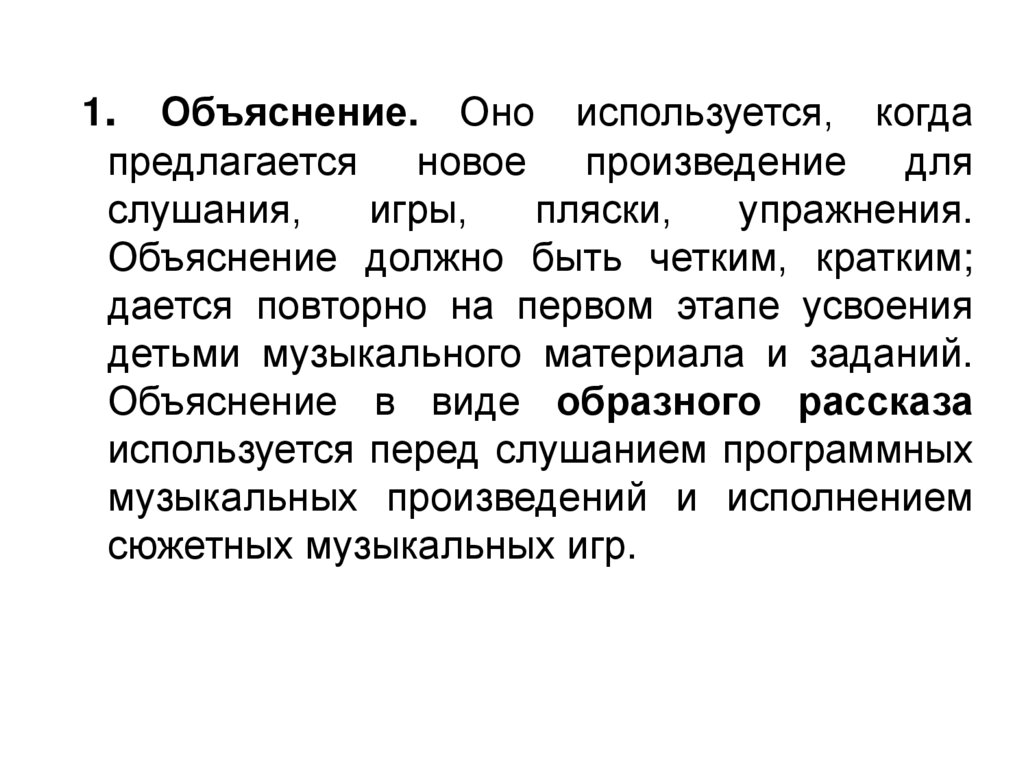 1. Объяснение. Оно используется, когда предлагается новое произведение для слушания, игры, пляски, упражнения. Объяснение должно быть четким, кратким; дается повторно на первом этапе усвоения детьми музыкального материала и заданий. Объяснение в виде образного рассказа используется перед слушанием программных музыкальных произведений и исполнением сюжетных музыкальных игр.